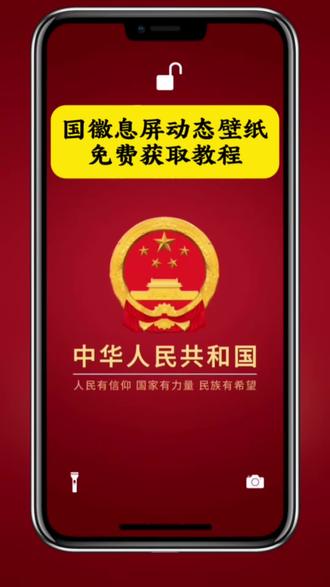 国徽息屏动态壁纸
免费获取教程

中华人民共和国

人民有信仰 国家有力量 民族有希望